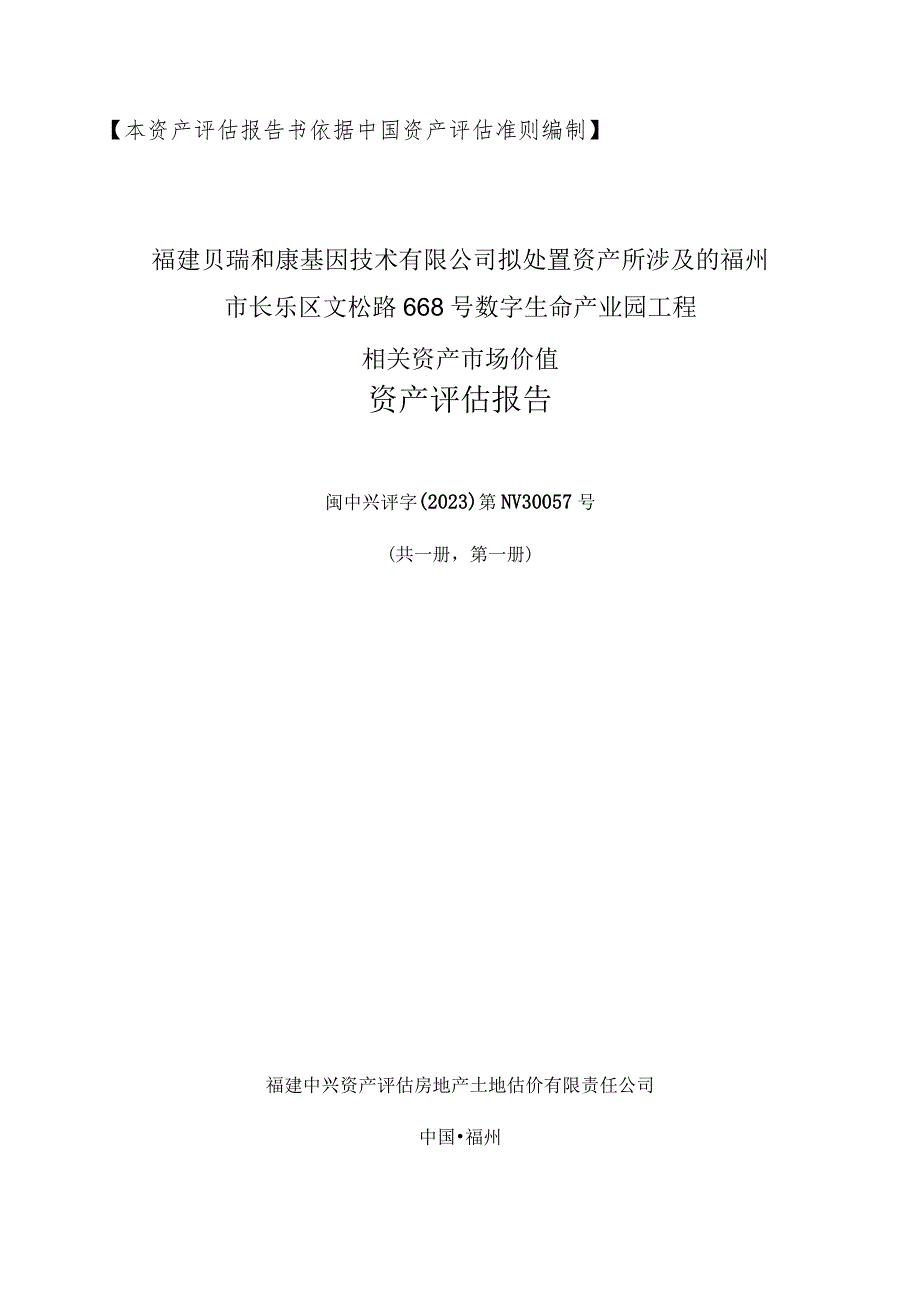 【本资产评估报告书依据中国资产评估准则编制】

福建贝瑞和康基因技术有限公司拟处置资产所涉及的福州市长乐区文松路668号数字生命产业园工程

相关资产市场价值

资产评估报告

闽中兴评字(2023)第NV30057号

(共一册，第一册)

福建中兴资产评估房地产土地估价有限责任公司

中国•福州